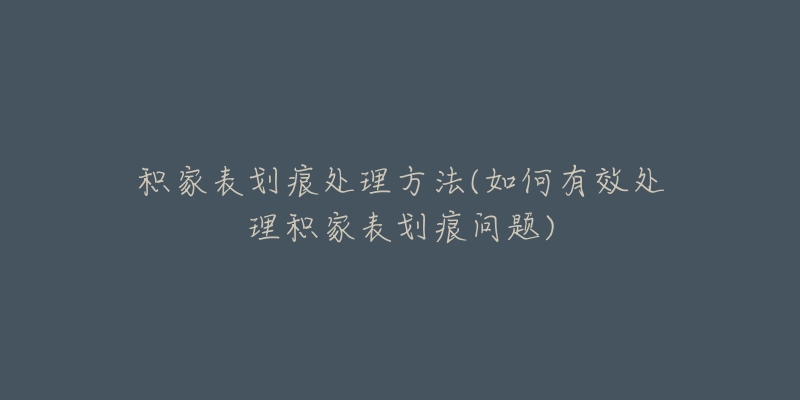 积家表划痕处理方法(如何有效处理积家表划痕问题)